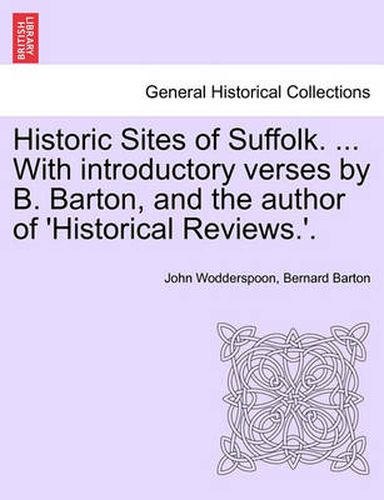 BRITISH LIBRARY

General Historical Collections

Historic Sites of Suffolk. ... With introductory verses by B. Barton, and the author of 'Historical Reviews.'.

John Wodderspoon, Bernard Barton